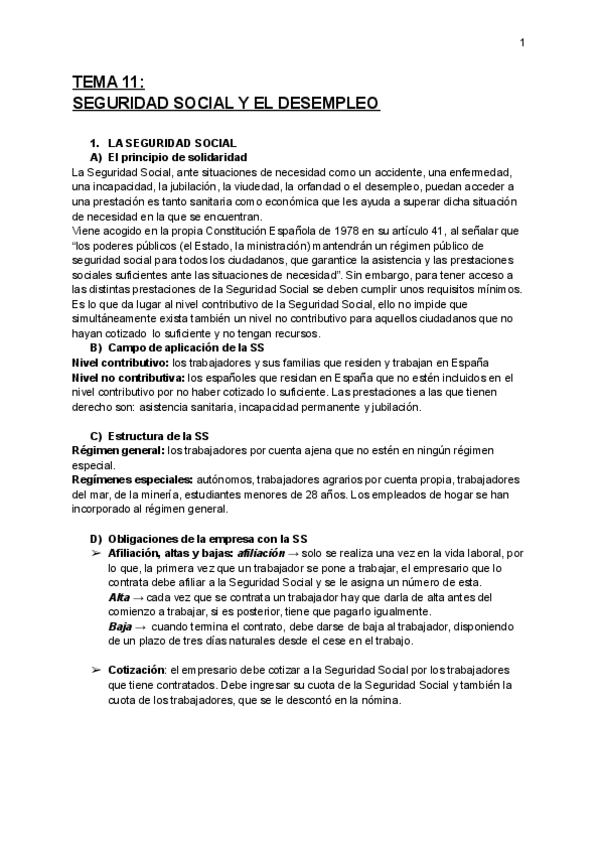 1

TEMA 11:
SEGURIDAD SOCIAL Y EL DESEMPLEO

1. LA SEGURIDAD SOCIAL
A) El principio de solidaridad
La Seguridad Social, ante situaciones de necesidad como un accidente, una enfermedad, una incapacidad, la jubilación, la viudedad, la orfandad o el desempleo, puedan acceder a una prestación es tanto sanitaria como económica que les ayuda a superar dicha situación de necesidad en la que se encuentran.
Viene acogido en la propia Constitución Española de 1978 en su artículo 41, al señalar que "los poderes públicos (el Estado, la ministración) mantendrán un régimen público de seguridad social para todos los ciudadanos, que garantice la asistencia y las prestaciones sociales suficientes ante las situaciones de necesidad". Sin embargo, para tener acceso a las distintas prestaciones de la Seguridad Social se deben cumplir unos requisitos mínimos. Es lo que da lugar al nivel contributivo de la Seguridad Social, ello no impide que simultáneamente exista también un nivel no contributivo para aquellos ciudadanos que no hayan cotizado lo suficiente y no tengan recursos.
B) Campo de aplicación de la SS
Nivel contributivo: los trabajadores y sus familias que residen y trabajan en España
Nivel no contributiva: los españoles que residan en España que no estén incluidos en el nivel contributivo por no haber cotizado lo suficiente. Las prestaciones a las que tienen derecho son: asistencia sanitaria, incapacidad permanente y jubilación.

C) Estructura de la SS
Régimen general: los trabajadores por cuenta ajena que no estén en ningún régimen especial.
Regímenes especiales: autónomos, trabajadores agrarios por cuenta propia, trabajadores del mar, de la minería, estudiantes menores de 28 años. Los empleados de hogar se han incorporado al régimen general.

D) Obligaciones de la empresa con la SS
➢ Afiliación, altas y bajas: afiliación → solo se realiza una vez en la vida laboral, por lo que, la primera vez que un trabajador se pone a trabajar, el empresario que lo contrata debe afiliar a la Seguridad Social y se le asigna un número de esta.
Alta → cada vez que se contrata un trabajador hay que darla de alta antes del comienzo a trabajar, si es posterior, tiene que pagarlo igualmente.
Baja → cuando termina el contrato, debe darse de baja al trabajador, disponiendo de un plazo de tres días naturales desde el cese en el trabajo.

➢ Cotización: el empresario debe cotizar a la Seguridad Social por los trabajadores que tiene contratados. Debe ingresar su cuota de la Seguridad Social y también la cuota de los trabajadores, que se le descontó en la nómina.